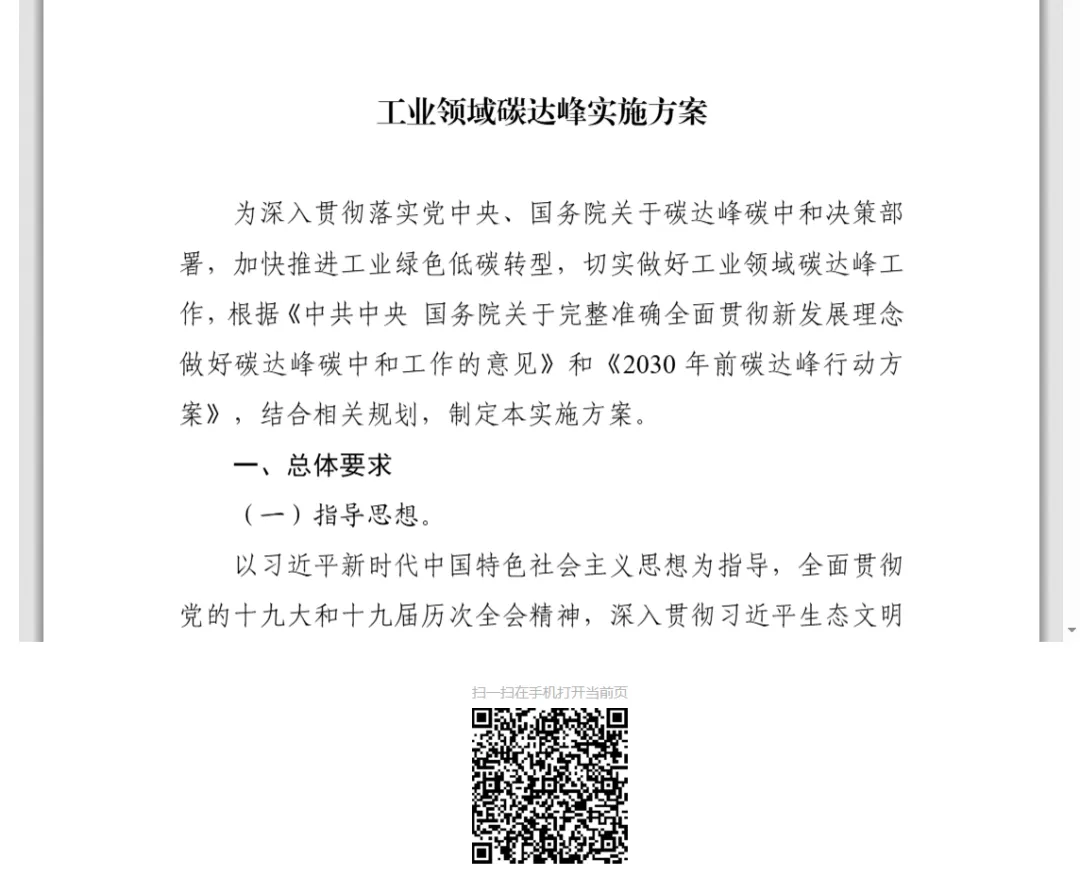 工业领域碳达峰实施方案

为深入贯彻落实党中央、国务院关于碳达峰碳中和决策部署，加快推进工业绿色低碳转型，切实做好工业领域碳达峰工作，根据《中共中央 国务院关于完整准确全面贯彻新发展理念做好碳达峰碳中和工作的意见》和《2030 年前碳达峰行动方案》，结合相关规划，制定本实施方案。

一、总体要求

（一）指导思想。

以习近平新时代中国特色社会主义思想为指导，全面贯彻党的十九大和十九届历次全会精神，深入贯彻习近平生态文明

扫一扫在手机打开当前页